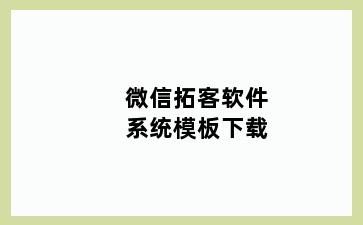 微信拓客软件
系统模板下载